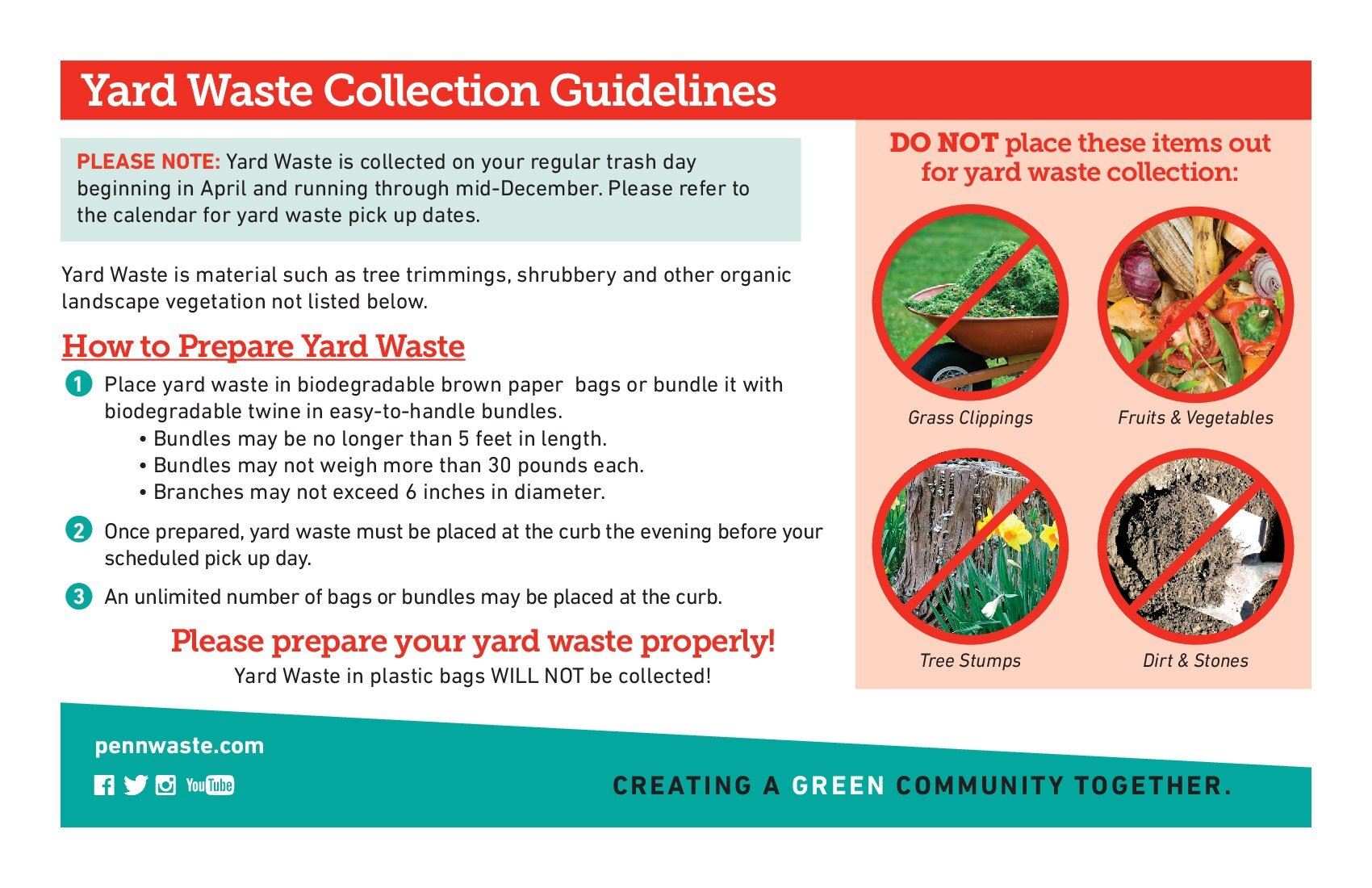 Yard Waste Collection Guidelines

PLEASE NOTE: Yard Waste is collected on your regular trash day beginning in April and running through mid-December. Please refer to the calendar for yard waste pick up dates.

Yard Waste is material such as tree trimmings, shrubbery and other organic landscape vegetation not listed below.

How to Prepare Yard Waste

1 Place yard waste in biodegradable brown paper bags or bundle it with biodegradable twine in easy-to-handle bundles.
• Bundles may be no longer than 5 feet in length.
• Bundles may not weigh more than 30 pounds each.
• Branches may not exceed 6 inches in diameter.

2 Once prepared, yard waste must be placed at the curb the evening before your scheduled pick up day.

3 An unlimited number of bags or bundles may be placed at the curb.

Please prepare your yard waste properly!
Yard Waste in plastic bags WILL NOT be collected!

DO NOT place these items out for yard waste collection:

Grass Clippings

Fruits & Vegetables

Tree Stumps

Dirt & Stones

pennwaste.com

YouTube

CREATING A GREEN COMMUNITY TOGETHER.